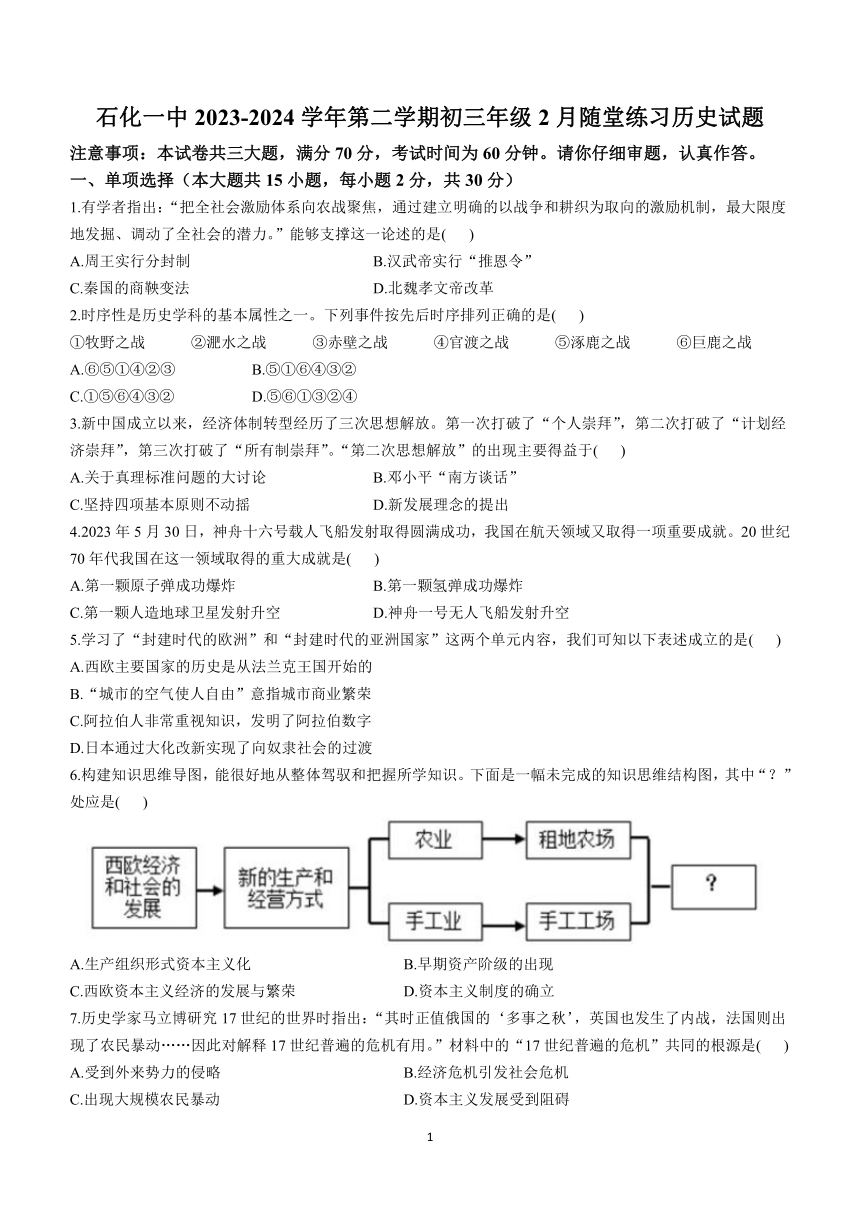 石化一中 2023-2024 学年第二学期初三年级 2 月随堂练习历史试题

注意事项：本试卷共三大题，满分 70 分，考试时间为 60 分钟。请你仔细审题，认真作答。

一、单项选择（本大题共 15 小题，每小题 2 分，共 30 分）

1.有学者指出：“把全社会激励体系向农战聚焦，通过建立明确的以战争和耕织为取向的激励机制，最大限度地发掘、调动了全社会的潜力。”能够支撑这一论述的是(　　)

A.周王实行分封制　　B.汉武帝实行“推恩令”

C.秦国的商鞅变法　　D.北魏孝文帝改革

2.时序性是历史学科的基本属性之一。下列事件按先后时序排列正确的是(　　)

①牧野之战　②淝水之战　③赤壁之战　④官渡之战　⑤涿鹿之战　⑥巨鹿之战

A.⑥⑤①④②③　　B.⑤①⑥④③②

C.①⑤⑥④③②　　D.⑤⑥①③②④

3.新中国成立以来，经济体制转型经历了三次思想解放。第一次打破了“个人崇拜”，第二次打破了“计划经济崇拜”，第三次打破了“所有制崇拜”。“第二次思想解放”的出现主要得益于(　　)

A.关于真理标准问题的大讨论　　B.邓小平“南方谈话”

C.坚持四项基本原则不动摇　　D.新发展理念的提出

4.2023 年 5 月 30 日，神舟十六号载人飞船发射取得圆满成功，我国在航天领域又取得一项重要成就。20 世纪 70 年代我国在这一领域取得的重大成就是(　　)

A.第一颗原子弹成功爆炸　　B.第一颗氢弹成功爆炸

C.第一颗人造地球卫星发射升空　　D.神舟一号无人飞船发射升空

5.学习了“封建时代的欧洲”和“封建时代的亚洲国家”这两个单元内容，我们可知以下表述成立的是(　　)

A.西欧主要国家的历史是从法兰克王国开始的

B.“城市的空气使人自由”意指城市商业繁荣

C.阿拉伯人非常重视知识，发明了阿拉伯数字

D.日本通过大化改新实现了向奴隶社会的过渡

6.构建知识思维导图，能很好地从整体驾驭和把握所学知识。下面是一幅未完成的知识思维结构图，其中“？”处应是(　　)

西欧经济和社会的发展　新的生产和经营方式　农业　租地农场　手工业　手工工场　？

A.生产组织形式资本主义化　　B.早期资产阶级的出现

C.西欧资本主义经济的发展与繁荣　　D.资本主义制度的确立

7.历史学家马立博研究 17 世纪的世界时指出：“其时正值俄国的‘多事之秋’，英国也发生了内战，法国则出现了农民暴动……因此对解释 17 世纪普遍的危机有用。”材料中的“17 世纪普遍的危机”共同的根源是(　　)

A.受到外来势力的侵略　　B.经济危机引发社会危机

C.出现大规模农民暴动　　D.资本主义发展受到阻碍

1